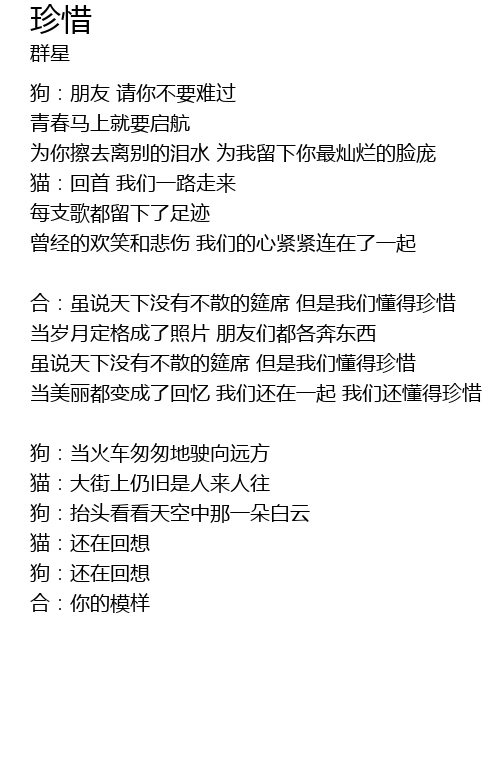 珍惜
群星

狗：朋友 请你不要难过
青春马上就要启航
为你擦去离别的泪水 为我留下你最灿烂的脸庞
猫：回首 我们一路走来
每支歌都留下了足迹
曾经的欢笑和悲伤 我们的心紧紧连在了一起

合：虽说天下没有不散的筵席 但是我们懂得珍惜
当岁月定格成了照片 朋友们都各奔东西
虽说天下没有不散的筵席 但是我们懂得珍惜
当美丽都变成了回忆 我们还在一起 我们还懂得珍惜

狗：当火车匆匆地驶向远方
猫：大街上仍旧是人来人往
狗：抬头看看天空中那一朵白云
猫：还在回想
狗：还在回想
合：你的模样